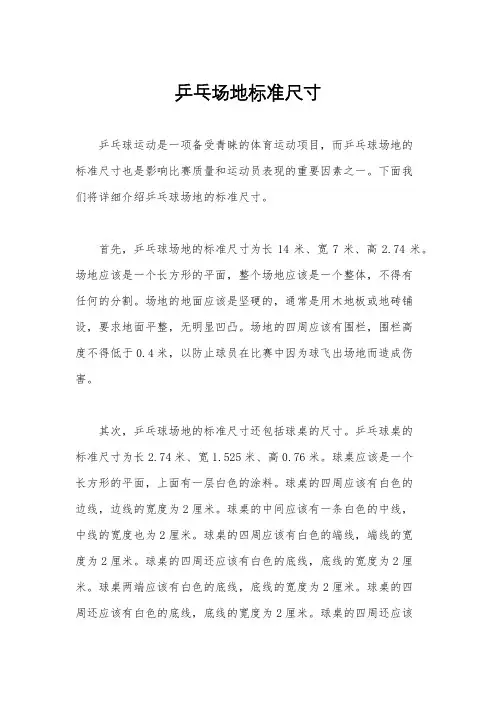 乒乓场地标准尺寸

乒乓球运动是一项备受青睐的体育运动项目，而乒乓球场地的标准尺寸也是影响比赛质量和运动员表现的重要因素之一。下面我们将详细介绍乒乓球场地的标准尺寸。

首先，乒乓球场地的标准尺寸为长 14 米、宽 7 米、高 2.74 米。场地应该是一个长方形的平面，整个场地应该是一个整体，不得有任何的分割。场地的地面应该是坚硬的，通常是用木地板或地砖铺设，要求地面平整，无明显凹凸。场地的四周应该有围栏，围栏高度不得低于 0.4 米，以防止球员在比赛中因为球飞出场地而造成伤害。

其次，乒乓球场地的标准尺寸还包括球桌的尺寸。乒乓球桌的标准尺寸为长 2.74 米、宽 1.525 米、高 0.76 米。球桌应该是一个长方形的平面，上面有一层白色的涂料。球桌的四周应该有白色的边线，边线的宽度为 2 厘米。球桌的中间应该有一条白色的中线，中线的宽度也为 2 厘米。球桌的四周应该有白色的端线，端线的宽度为 2 厘米。球桌的四周还应该有白色的底线，底线的宽度为 2 厘米。球桌两端应该有白色的底线，底线的宽度为 2 厘米。球桌的四周还应该有白色的底线，底线的宽度为 2 厘米。球桌的四周还应该